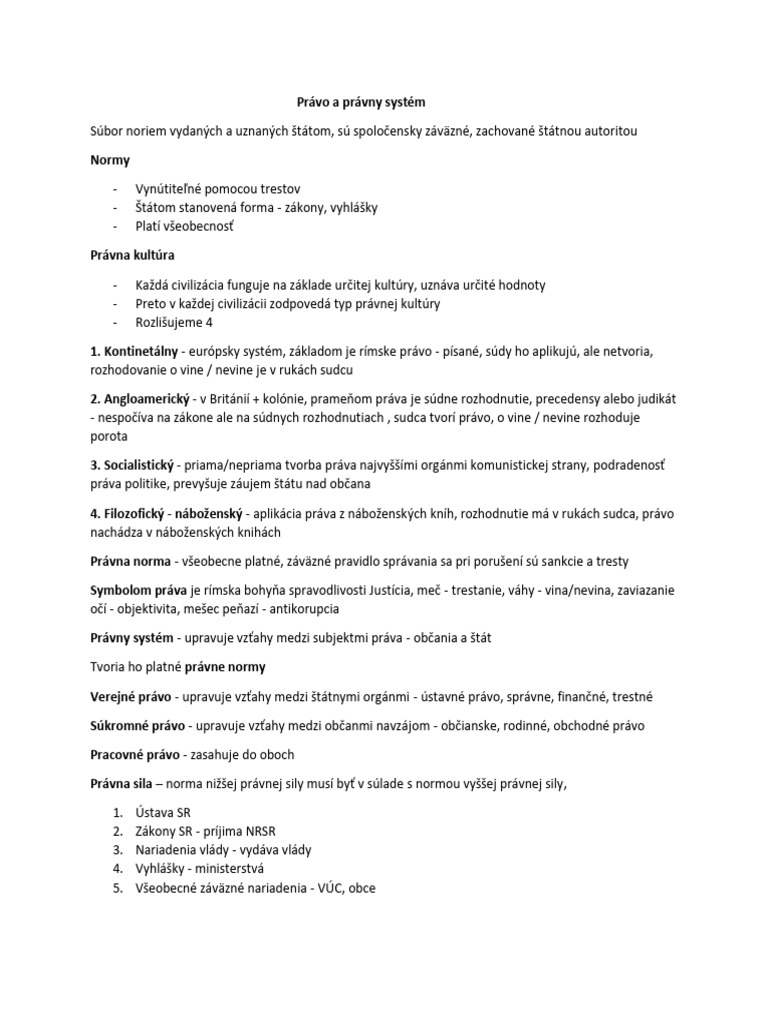 Právo a právny systém

Súbor noriem vydaných a uznaných štátom, sú spoločensky záväzné, zachované štátnou autoritou

Normy

- Vynútiteľné pomocou trestov
- Štátom stanovená forma - zákony, vyhlášky
- Platí všeobecnosť

Právna kultúra

- Každá civilizácia funguje na základe určitej kultúry, uznáva určité hodnoty
- Preto v každej civilizácii zodpovedá typ právnej kultúry
- Rozlišujeme 4

1. Kontinetálny - európsky systém, základom je rímske právo - písané, súdy ho aplikujú, ale netvoria, rozhodovanie o vine / nevine je v rukách sudcu

2. Angloamerický - v Británií + kolónie, prameňom práva je súdne rozhodnutie, precedensy alebo judikát - nespočíva na zákone ale na súdnych rozhodnutiach , sudca tvorí právo, o vine / nevine rozhoduje porota

3. Socialistický - priama/nepriama tvorba práva najvyššími orgánmi komunistickej strany, podradenosť práva politike, prevyšuje záujem štátu nad občana

4. Filozofický - náboženský - aplikácia práva z náboženských kníh, rozhodnutie má v rukách sudca, právo nachádza v náboženských knihách

Právna norma - všeobecne platné, záväzné pravidlo správania sa pri porušení sú sankcie a tresty

Symbolom práva je rímska bohyňa spravodlivosti Justícia, meč - trestanie, váhy - vina/nevina, zaviazanie očí - objektivita, mešec peňazí - antikorupcia

Právny systém - upravuje vzťahy medzi subjektmi práva - občania a štát

Tvoria ho platné právne normy

Verejné právo - upravuje vzťahy medzi štátnymi orgánmi - ústavné právo, správne, finančné, trestné

Súkromné právo - upravuje vzťahy medzi občanmi navzájom - občianske, rodinné, obchodné právo

Pracovné právo - zasahuje do oboch

Právna sila – norma nižšej právnej sily musí byť v súlade s normou vyššej právnej sily,

1. Ústava SR
2. Zákony SR - príjima NRSR
3. Nariadenia vlády - vydáva vlády
4. Vyhlášky - ministerstvá
5. Všeobecné záväzné nariadenia - VÚC, obce